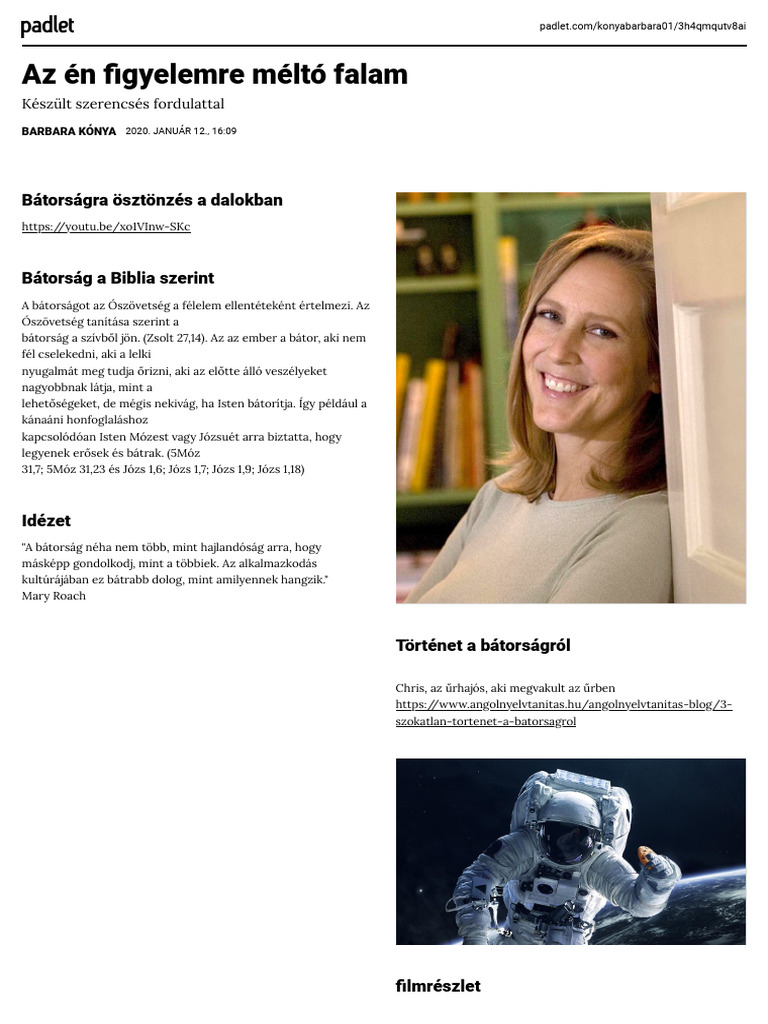 padlet

padlet.com/konyabarbara01/3h4qmqutv8ai

Az én figyelemre méltó falam

Készült szerencsés fordulattal

BARBARA KÓNYA 2020. JANUÁR 12., 16:09

Bátorságra ösztönzés a dalokban

https://youtu.be/xoIVInw-SKc

Bátorság a Biblia szerint

A bátorságot az Ószövetség a félelem ellentéteként értelmezi. Az Ószövetség tanítása szerint a bátorság a szívből jön. (Zsolt 27,14). Az az ember a bátor, aki nem fél cselekedni, aki a lelki nyugalmát meg tudja őrizni, aki az előtte álló veszélyeket nagyobbnak látja, mint a lehetőségeket, de mégis nekivág, ha Isten bátorítja. Így például a kánaáni honfoglaláshoz kapcsolódóan Isten Mózest vagy Józsuét arra biztatta, hogy legyenek erősek és bátrak. (5Móz 31,7; 5Móz 31,23 és Józs 1,6; Józs 1,7; Józs 1,9; Józs 1,18)

Idézet

"A bátorság néha nem több, mint hajlandóság arra, hogy másképp gondolkodj, mint a többiek. Az alkalmazkodás kultúrájában ez bátrabb dolog, mint amilyennek hangzik." Mary Roach

Történet a bátorságról

Chris, az űrhajós, aki megvakult az űrben
https://www.angolnyelvtanitas.hu/angolnyelvtanitas-blog/3-szokatlan-tortenet-a-batorsagrol

filmrészlet